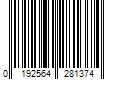 0 192564 281374